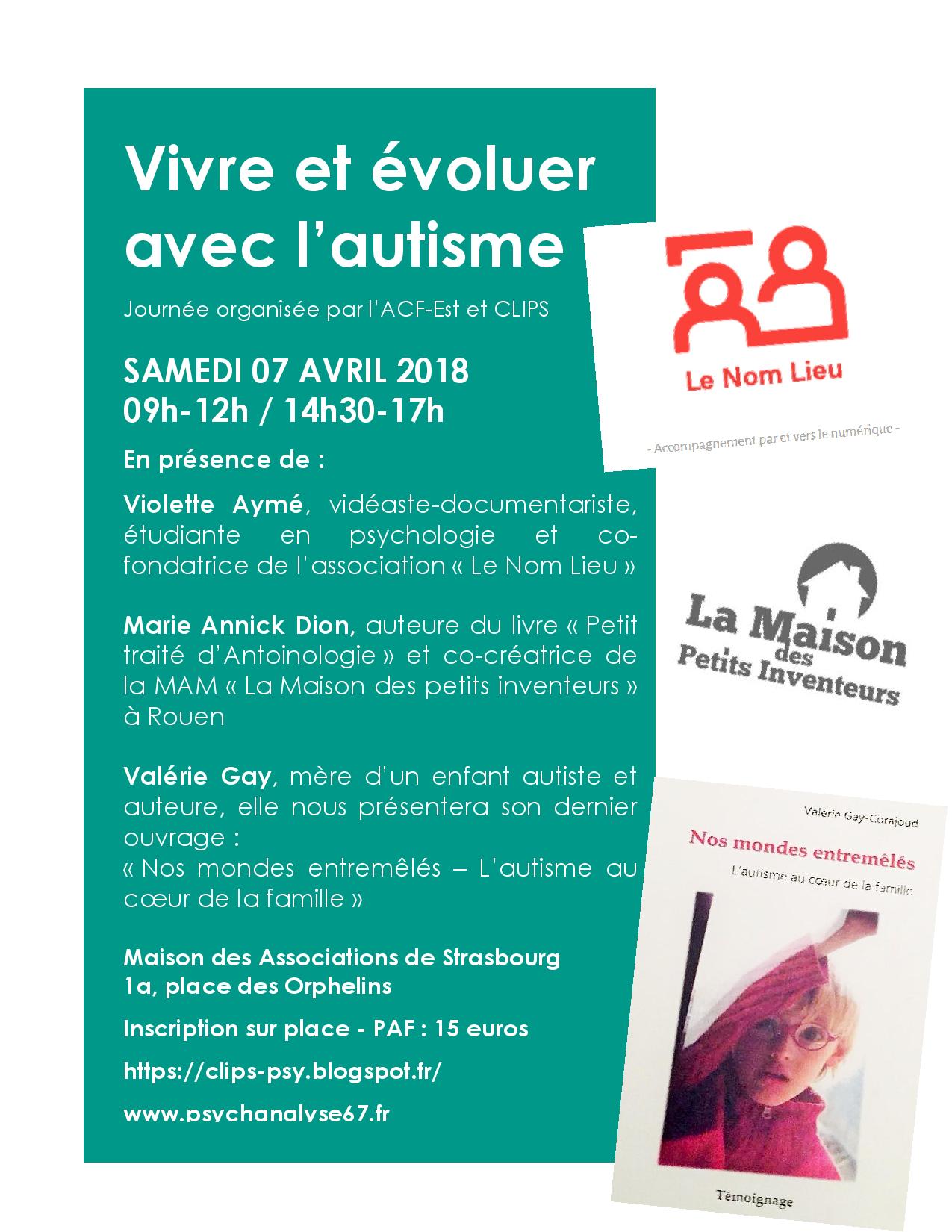 Vivre et évoluer avec l'autisme

Journée organisée par l'ACF-Est et CLIPS

SAMEDI 07 AVRIL 2018
09h-12h / 14h30-17h

En présence de :

Violette Aymé, vidéaste-documentariste, étudiante en psychologie et co-fondatrice de l'association « Le Nom Lieu »

Marie Annick Dion, auteure du livre « Petit traité d'Antoinologie » et co-créatrice de la MAM « La Maison des petits inventeurs » à Rouen

Valérie Gay, mère d'un enfant autiste et auteure, elle nous présentera son dernier ouvrage :
« Nos mondes entremêlés – L'autisme au cœur de la famille »

Maison des Associations de Strasbourg
1a, place des Orphelins

Inscription sur place - PAF : 15 euros

https://clips-psy.blogspot.fr/

www.psychanalyse67.fr

Le Nom Lieu

- Accompagnement par et vers le numérique -

La Maison des Petits Inventeurs

Valerie Gay-Corajoud

Nos mondes entremêlés

L'autisme au cœur de la famille

Témoignage